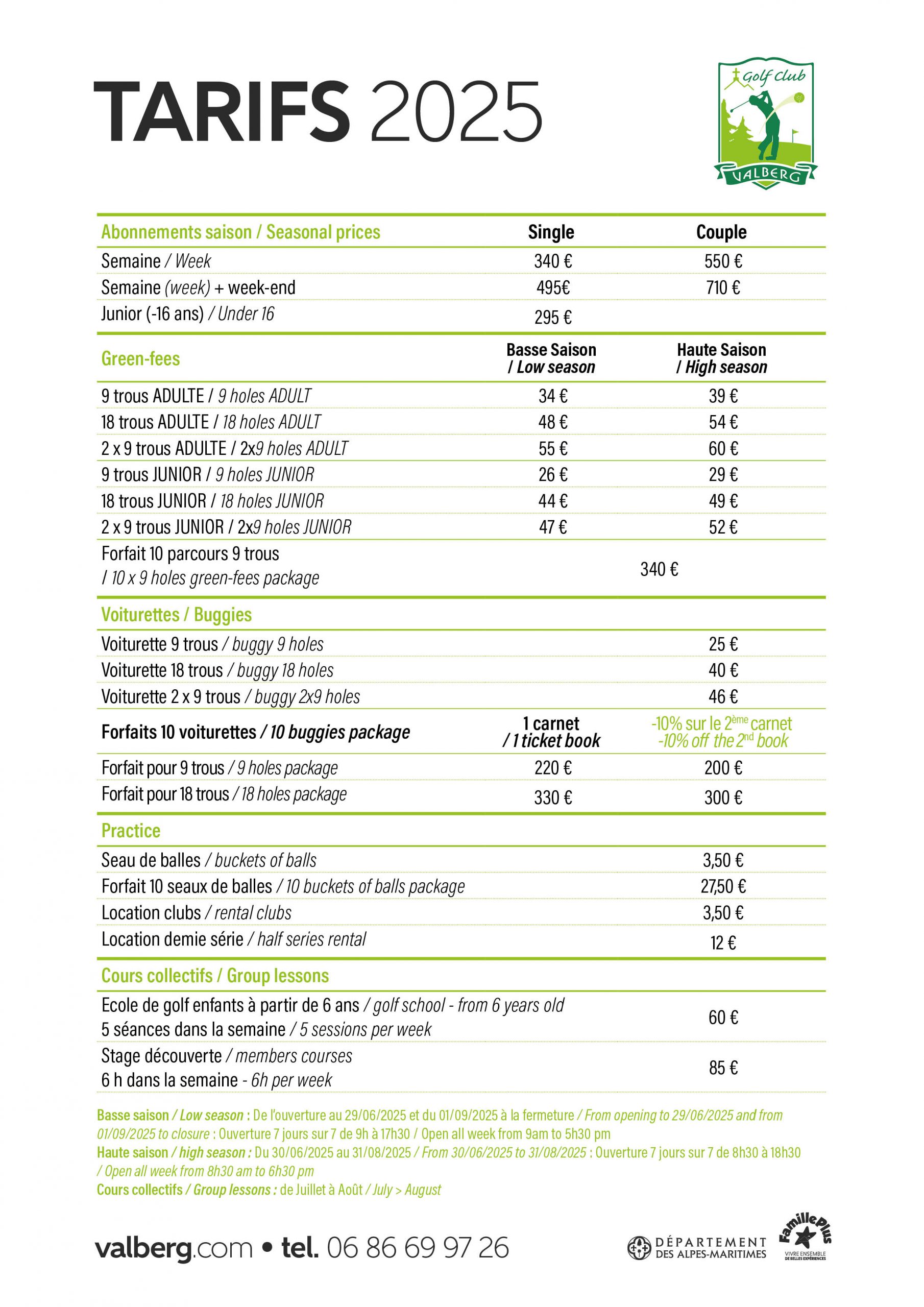 TARIFS 2025

Golf Club
VALBERG

| Abonnements saison / Seasonal prices | Single | Couple |
|---|---|---|
| Semaine / Week | 340 € | 550 € |
| Semaine (week) + week-end | 495€ | 710 € |
| Junior (-16 ans) / Under 16 | 295 € | |

| Green-fees | Basse Saison / Low season | Haute Saison / High season |
|---|---|---|
| 9 trous ADULTE / 9 holes ADULT | 34 € | 39 € |
| 18 trous ADULTE / 18 holes ADULT | 48 € | 54 € |
| 2 x 9 trous ADULTE / 2x9 holes ADULT | 55 € | 60 € |
| 9 trous JUNIOR / 9 holes JUNIOR | 26 € | 29 € |
| 18 trous JUNIOR / 18 holes JUNIOR | 44 € | 49 € |
| 2 x 9 trous JUNIOR / 2x9 holes JUNIOR | 47 € | 52 € |
| Forfait 10 parcours 9 trous / 10 x 9 holes green-fees package | 340 € | |

| Voiturettes / Buggies | | |
|---|---|---|
| Voiturette 9 trous / buggy 9 holes | | 25 € |
| Voiturette 18 trous / buggy 18 holes | | 40 € |
| Voiturette 2 x 9 trous / buggy 2x9 holes | | 46 € |
| Forfaits 10 voiturettes / 10 buggies package | 1 carnet / 1 ticket book | -10% sur le 2ème carnet -10% off the 2nd book |
| Forfait pour 9 trous / 9 holes package | 220 € | 200 € |
| Forfait pour 18 trous / 18 holes package | 330 € | 300 € |

| Practice | |
|---|---|
| Seau de balles / buckets of balls | 3,50 € |
| Forfait 10 seaux de balles / 10 buckets of balls package | 27,50 € |
| Location clubs / rental clubs | 3,50 € |
| Location demie série / half series rental | 12 € |

| Cours collectifs / Group lessons | |
|---|---|
| Ecole de golf enfants à partir de 6 ans / golf school - from 6 years old 5 séances dans la semaine / 5 sessions per week | 60 € |
| Stage découverte / members courses 6 h dans la semaine - 6h per week | 85 € |

Basse saison / Low season : De l'ouverture au 29/06/2025 et du 01/09/2025 à la fermeture / From opening to 29/06/2025 and from 01/09/2025 to closure : Ouverture 7 jours sur 7 de 9h à 17h30 / Open all week from 9am to 5h30 pm
Haute saison / high season : Du 30/06/2025 au 31/08/2025 / From 30/06/2025 to 31/08/2025 : Ouverture 7 jours sur 7 de 8h30 à 18h30 / Open all week from 8h30 am to 6h30 pm
Cours collectifs / Group lessons : de Juillet à Août / July > August

valberg.com • tel. 06 86 69 97 26

DÉPARTEMENT DES ALPES-MARITIMES

FamillePlus VIVRE ENSEMBLE DE BELLES EXPÉRIENCES